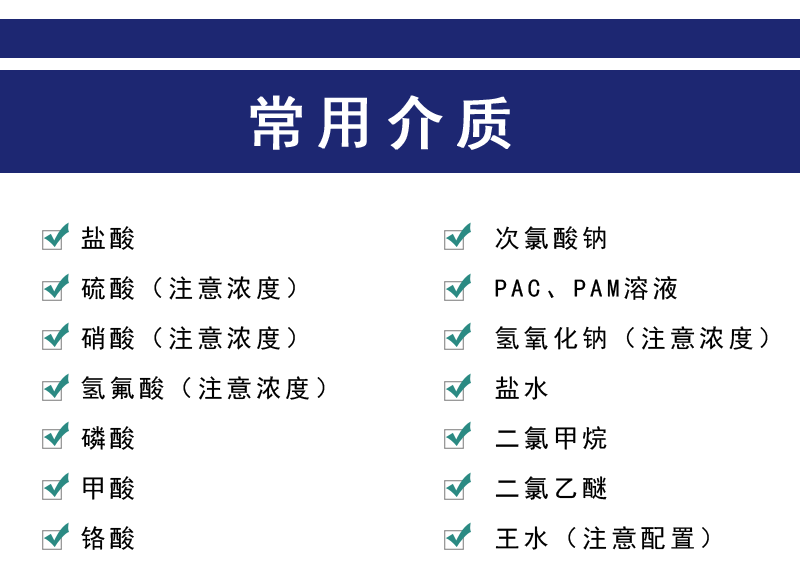 常用介质

盐酸

硫酸（注意浓度）

硝酸（注意浓度）

氢氟酸（注意浓度）

磷酸

甲酸

铬酸

次氯酸钠

PAC、PAM溶液

氢氧化钠（注意浓度）

盐水

二氯甲烷

二氯乙醚

王水（注意配置）